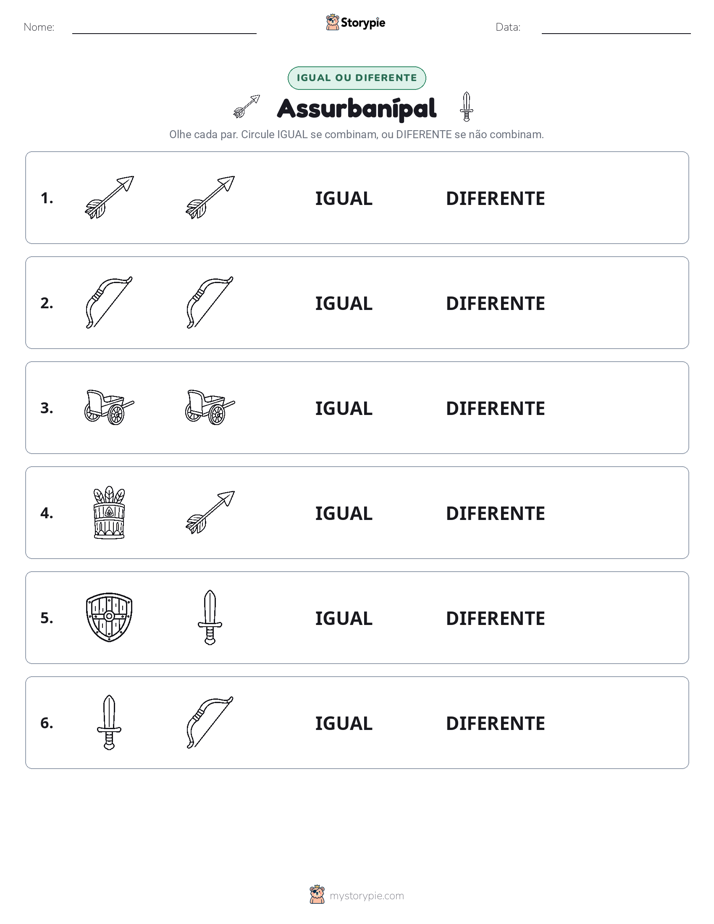 Nome: ____ Storypie Data: ____

IGUAL OU DIFERENTE

Assurbanípal

Olhe cada par. Circule IGUAL se combinam, ou DIFERENTE se não combinam.

1. IGUAL DIFERENTE

2. IGUAL DIFERENTE

3. IGUAL DIFERENTE

4. IGUAL DIFERENTE

5. IGUAL DIFERENTE

6. IGUAL DIFERENTE

mystorypie.com